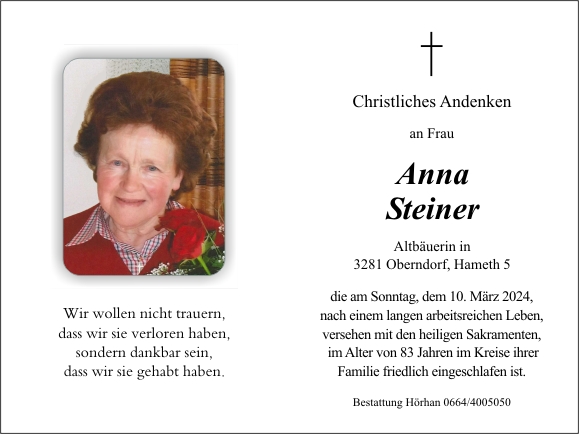 Wir wollen nicht trauern,
dass wir sie verloren haben,
sondern dankbar sein,
dass wir sie gehabt haben.

Christliches Andenken

an Frau

Anna
Steiner

Altbäuerin in
3281 Oberndorf, Hameth 5

die am Sonntag, dem 10. März 2024,
nach einem langen arbeitsreichen Leben,
versehen mit den heiligen Sakramenten,
im Alter von 83 Jahren im Kreise ihrer
Familie friedlich eingeschlafen ist.

Bestattung Hörhan 0664/4005050